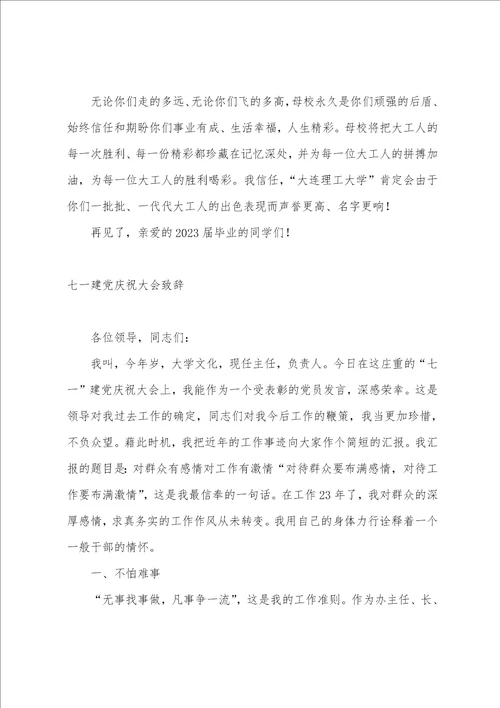 无论你们走的多远、无论你们飞的多高，母校永久是你们顽强的后盾、始终信任和期盼你们事业有成、生活幸福，人生精彩。母校将把大工人的每一次胜利、每一份精彩都珍藏在记忆深处，并为每一位大工人的拼搏加油，为每一位大工人的胜利喝彩。我信任，“大连理工大学”肯定会由于你们一批批、一代代大工人的出色表现而声誉更高、名字更响！

再见了，亲爱的2023届毕业的同学们！

七一建党庆祝大会致辞

各位领导，同志们：

我叫，今年岁，大学文化，现任主任，负责人。今日在这庄重的“七一”建党庆祝大会上，我能作为一个受表彰的党员发言，深感荣幸。这是领导对我过去工作的确定，同志们对我今后工作的鞭策，我当更加珍惜，不负众望。藉此时机，我把近年的工作事迹向大家作个简短的汇报。我汇报的题目是：对群众有感情对工作有激情“对待群众要布满感情，对待工作要布满激情”，这是我最信奉的一句话。在工作23年了，我对群众的深厚感情，求真务实的工作作风从未转变。我用自己的身体力行诠释着一个一般干部的情怀。

一、不怕难事

“无事找事做，凡事争一流”，这是我的工作准则。作为办主任、长、